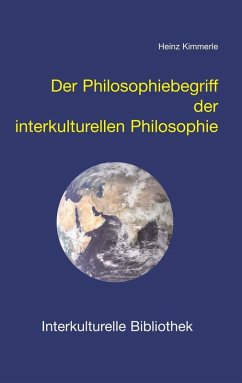 Heinz Kimmerle

Der Philosophiebegriff der interkulturellen Philosophie

Interkulturelle Bibliothek